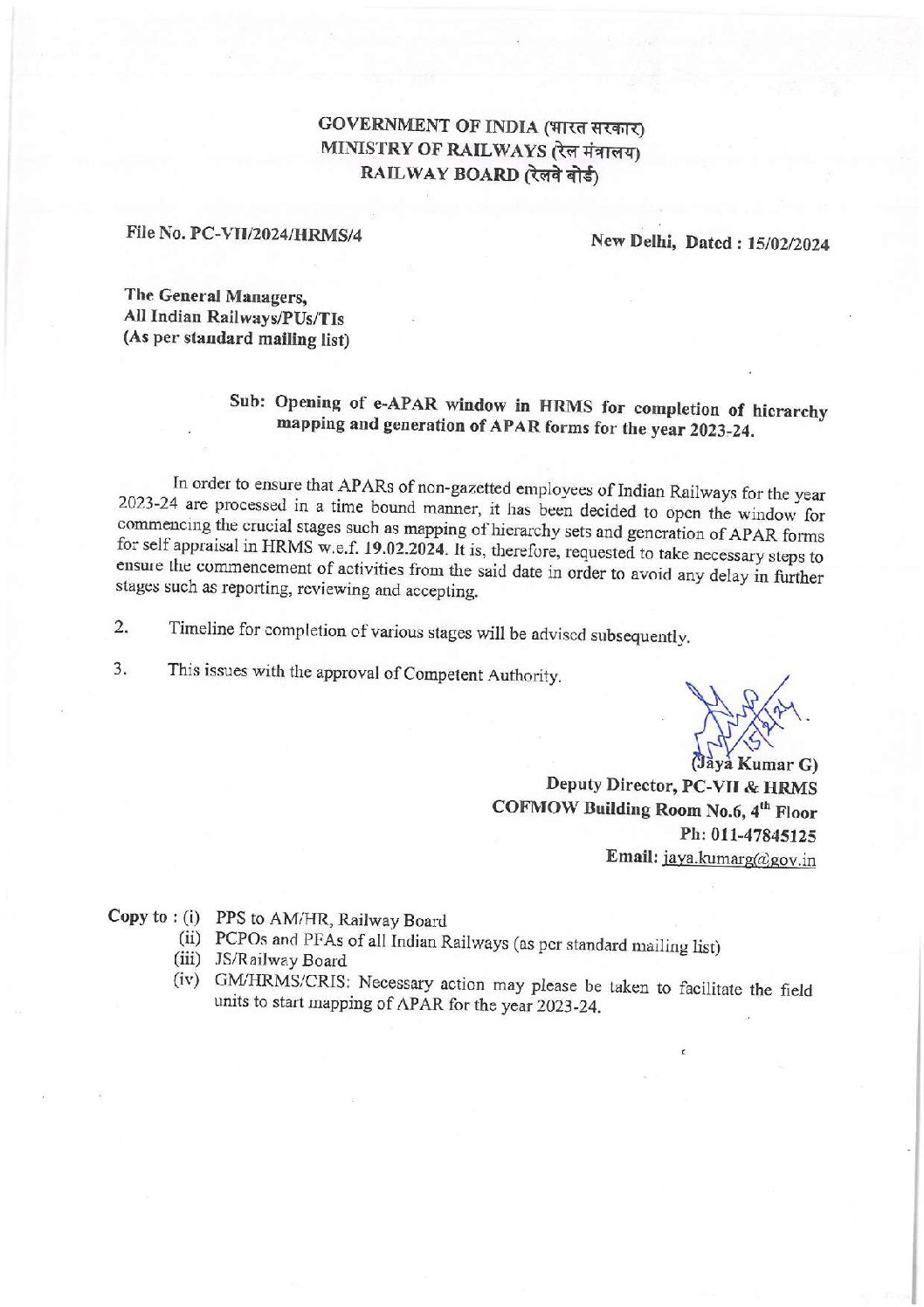 GOVERNMENT OF INDIA (भारत सरकार)
MINISTRY OF RAILWAYS (रेल मंत्रालय)
RAILWAY BOARD (रेलवे बोर्ड)

File No. PC-VII/2024/HRMS/4

New Delhi, Dated : 15/02/2024

The General Managers,
All Indian Railways/PUs/TIs
(As per standard mailing list)

Sub: Opening of e-APAR window in HRMS for completion of hierarchy mapping and generation of APAR forms for the year 2023-24.

In order to ensure that APARs of non-gazetted employees of Indian Railways for the year 2023-24 are processed in a time bound manner, it has been decided to open the window for commencing the crucial stages such as mapping of hierarchy sets and generation of APAR forms for self appraisal in HRMS w.e.f. 19.02.2024. It is, therefore, requested to take necessary steps to ensure the commencement of activities from the said date in order to avoid any delay in further stages such as reporting, reviewing and accepting.

2. Timeline for completion of various stages will be advised subsequently.

3. This issues with the approval of Competent Authority.

15/2/24

(Jaya Kumar G)
Deputy Director, PC-VII & HRMS
COFMOW Building Room No.6, 4$^{th}$ Floor
Ph: 011-47845125
Email: jaya.kumarg@gov.in

Copy to : (i) PPS to AM/HR, Railway Board
(ii) PCPOs and PFAs of all Indian Railways (as per standard mailing list)
(iii) JS/Railway Board
(iv) GM/HRMS/CRIS: Necessary action may please be taken to facilitate the field units to start mapping of APAR for the year 2023-24.